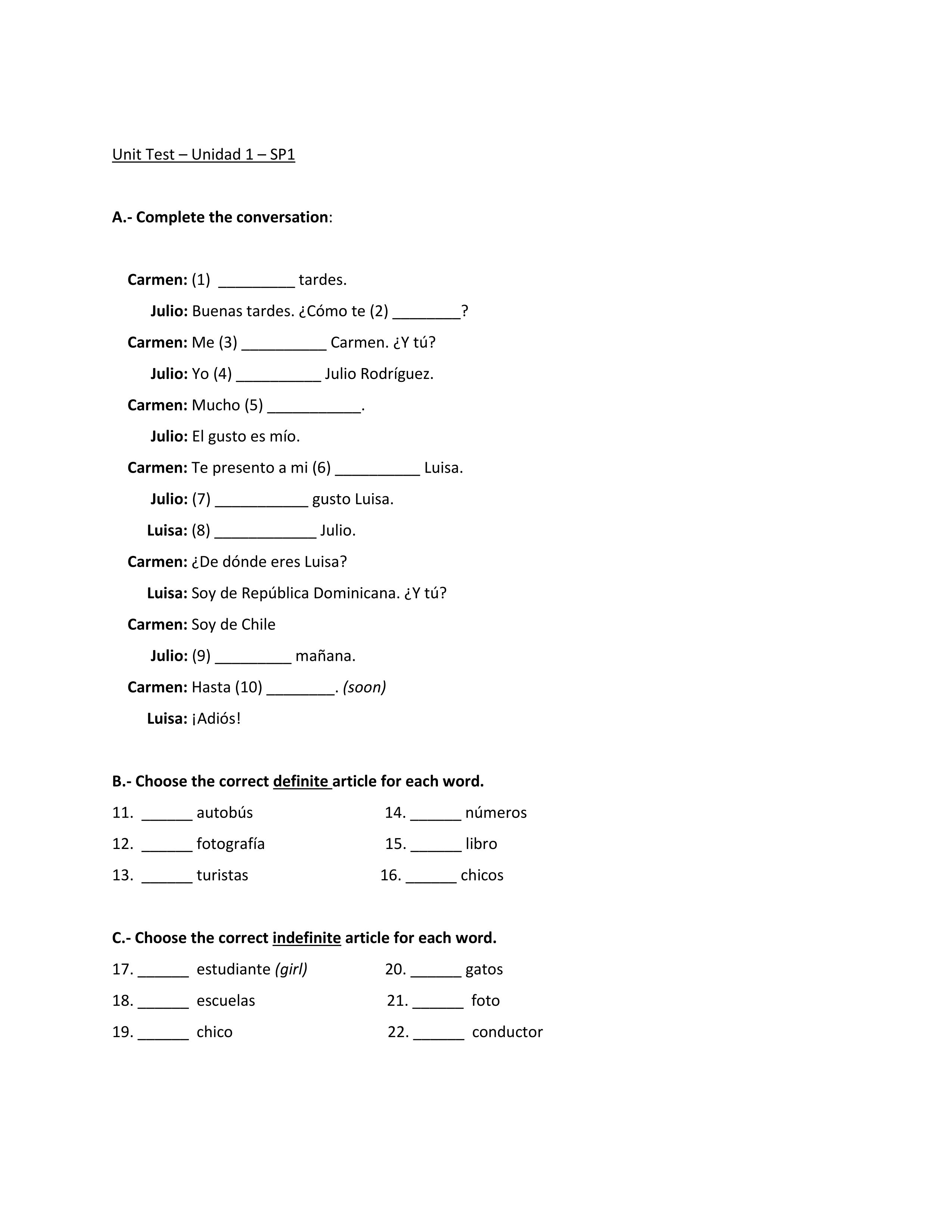 Unit Test – Unidad 1 – SP1

A.- Complete the conversation:

Carmen: (1) _________ tardes.

Julio: Buenas tardes. ¿Cómo te (2) ________?

Carmen: Me (3) __________ Carmen. ¿Y tú?

Julio: Yo (4) __________ Julio Rodríguez.

Carmen: Mucho (5) ___________.

Julio: El gusto es mío.

Carmen: Te presento a mi (6) __________ Luisa.

Julio: (7) ___________ gusto Luisa.

Luisa: (8) ____________ Julio.

Carmen: ¿De dónde eres Luisa?

Luisa: Soy de República Dominicana. ¿Y tú?

Carmen: Soy de Chile

Julio: (9) _________ mañana.

Carmen: Hasta (10) ________. (soon)

Luisa: ¡Adiós!

B.- Choose the correct definite article for each word.

11. ______ autobús
12. ______ fotografía
13. ______ turistas

14. ______ números
15. ______ libro
16. ______ chicos

C.- Choose the correct indefinite article for each word.

17. ______ estudiante (girl)
18. ______ escuelas
19. ______ chico

20. ______ gatos
21. ______ foto
22. ______ conductor